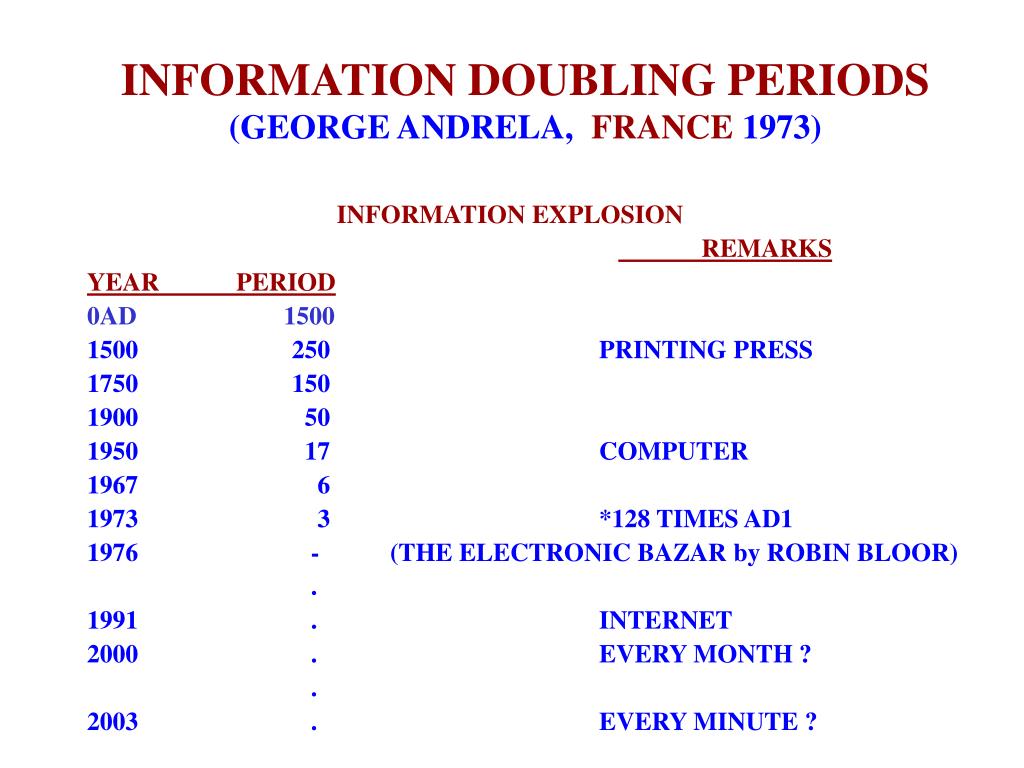 INFORMATION DOUBLING PERIODS
(GEORGE ANDRELA, FRANCE 1973)

INFORMATION EXPLOSION

| YEAR | PERIOD | REMARKS |
|---|---|---|
| 0AD | 1500 | |
| 1500 | 250 | PRINTING PRESS |
| 1750 | 150 | |
| 1900 | 50 | |
| 1950 | 17 | COMPUTER |
| 1967 | 6 | |
| 1973 | 3 | *128 TIMES AD1 |
| 1976 | - | (THE ELECTRONIC BAZAR by ROBIN BLOOR) |
| | . | |
| 1991 | . | INTERNET |
| 2000 | . | EVERY MONTH ? |
| | . | |
| 2003 | . | EVERY MINUTE ? |